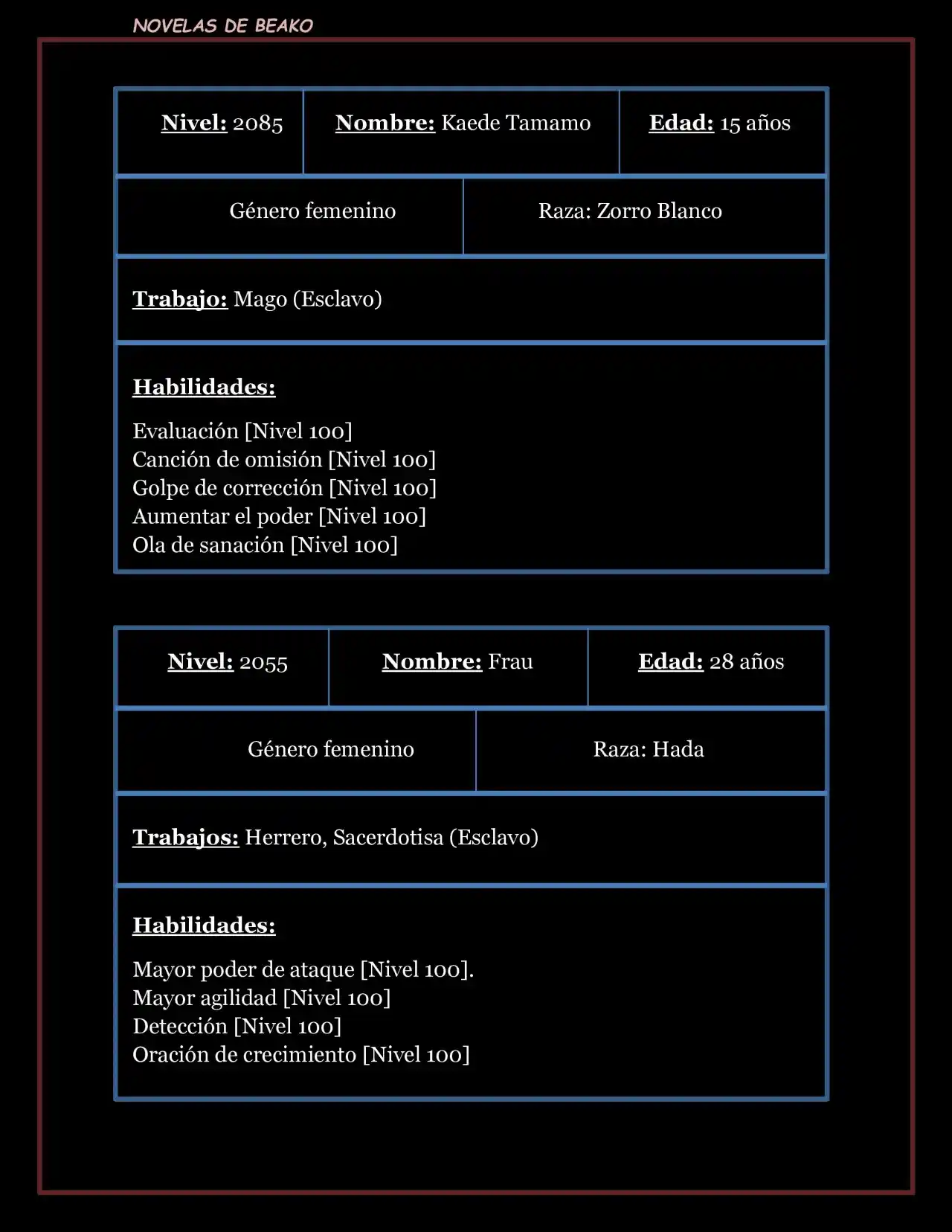 NOVELAS DE BEAKO

Nivel: 2085

Nombre: Kaede Tamamo

Edad: 15 años

Género femenino

Raza: Zorro Blanco

Trabajo: Mago (Esclavo)

Habilidades:

Evaluación [Nivel 100]
Canción de omisión [Nivel 100]
Golpe de corrección [Nivel 100]
Aumentar el poder [Nivel 100]
Ola de sanación [Nivel 100]

Nivel: 2055

Nombre: Frau

Edad: 28 años

Género femenino

Raza: Hada

Trabajos: Herrero, Sacerdotisa (Esclavo)

Habilidades:

Mayor poder de ataque [Nivel 100].
Mayor agilidad [Nivel 100]
Detección [Nivel 100]
Oración de crecimiento [Nivel 100]